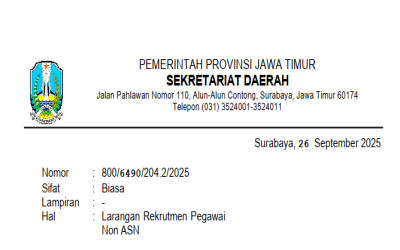 PEMERINTAH PROVINSI JAWA TIMUR
SEKRETARIAT DAERAH
Jalan Pahlawan Nomor 110, Alun-Alun Contong, Surabaya, Jawa Timur 60174
Telepon (031) 3524001-3524011

Surabaya, 26 September 2025

Nomor : 800/6490/204.2/2025
Sifat : Biasa
Lampiran : -
Hal : Larangan Rekrutmen Pegawai Non ASN